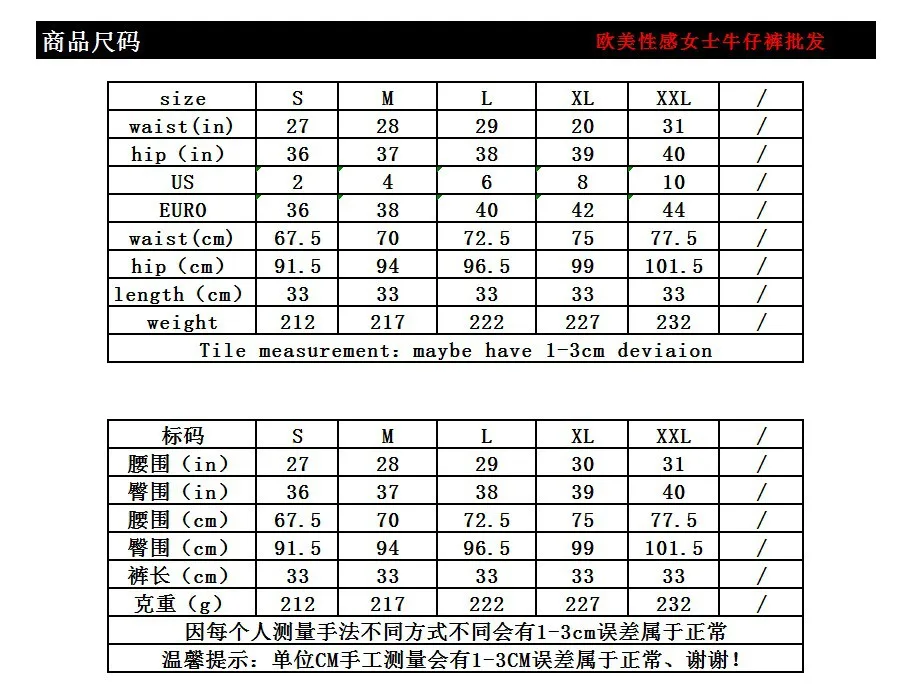 商品尺码

欧美性感女士牛仔裤批发

| size | S | M | L | XL | XXL | / |
|---|---|---|---|---|---|---|
| waist(in) | 27 | 28 | 29 | 20 | 31 | / |
| hip (in) | 36 | 37 | 38 | 39 | 40 | / |
| US | 2 | 4 | 6 | 8 | 10 | / |
| EURO | 36 | 38 | 40 | 42 | 44 | / |
| waist(cm) | 67.5 | 70 | 72.5 | 75 | 77.5 | / |
| hip (cm) | 91.5 | 94 | 96.5 | 99 | 101.5 | / |
| length (cm) | 33 | 33 | 33 | 33 | 33 | / |
| weight | 212 | 217 | 222 | 227 | 232 | / |
| Tile measurement: maybe have 1-3cm deviaion | | | | | | |

| 标码 | S | M | L | XL | XXL | / |
|---|---|---|---|---|---|---|
| 腰围 (in) | 27 | 28 | 29 | 30 | 31 | / |
| 臀围 (in) | 36 | 37 | 38 | 39 | 40 | / |
| 腰围 (cm) | 67.5 | 70 | 72.5 | 75 | 77.5 | / |
| 臀围 (cm) | 91.5 | 94 | 96.5 | 99 | 101.5 | / |
| 裤长 (cm) | 33 | 33 | 33 | 33 | 33 | / |
| 克重 (g) | 212 | 217 | 222 | 227 | 232 | / |
| 因每个人测量手法不同方式不同会有1-3cm误差属于正常 | | | | | | |
| 温馨提示：单位CM手工测量会有1-3CM误差属于正常、谢谢! | | | | | | |